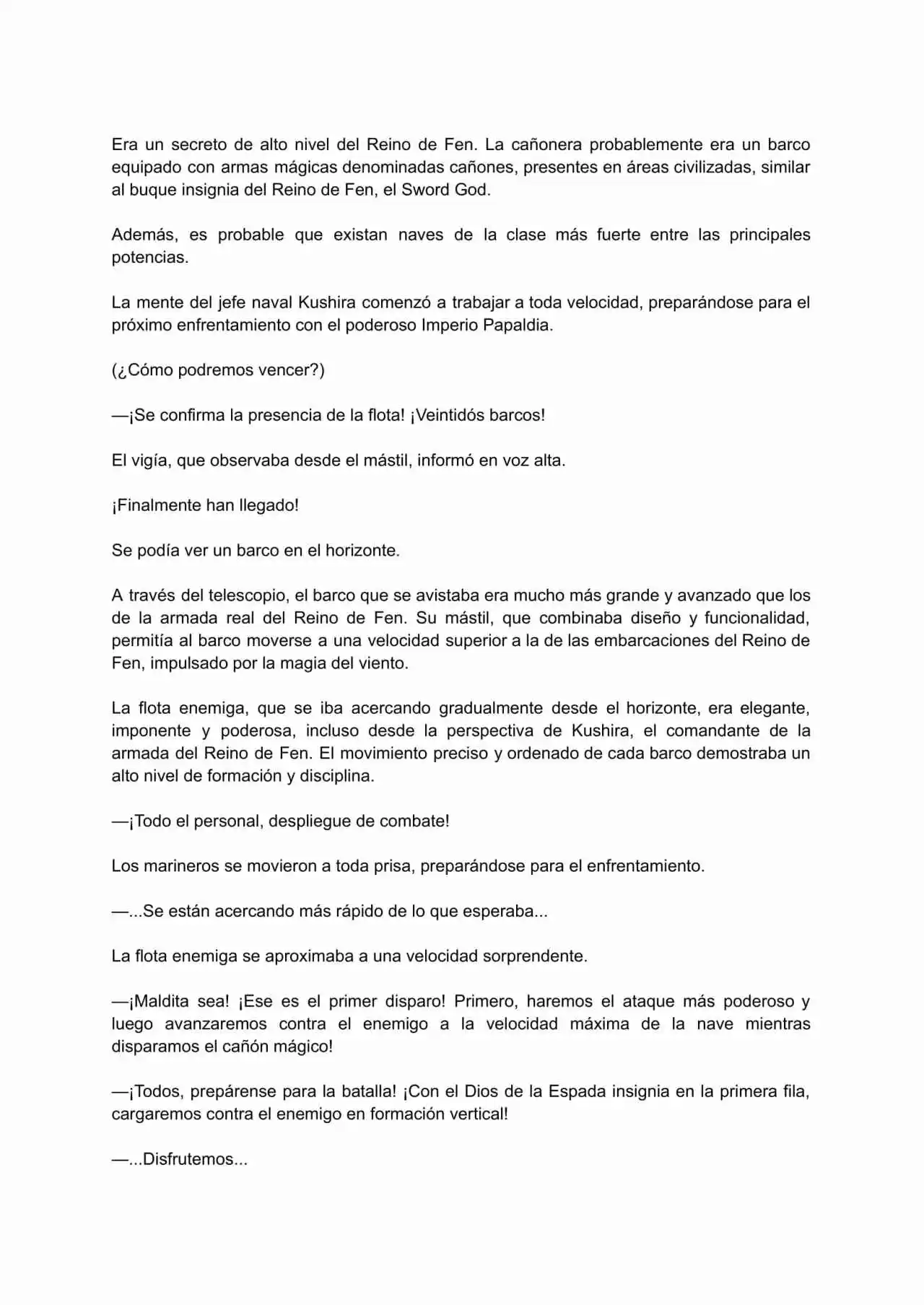 Era un secreto de alto nivel del Reino de Fen. La cañonera probablemente era un barco equipado con armas mágicas denominadas cañones, presentes en áreas civilizadas, similar al buque insignia del Reino de Fen, el Sword God.

Además, es probable que existan naves de la clase más fuerte entre las principales potencias.

La mente del jefe naval Kushira comenzó a trabajar a toda velocidad, preparándose para el próximo enfrentamiento con el poderoso Imperio Papaldia.

(¿Cómo podremos vencer?)

—¡Se confirma la presencia de la flota! ¡Veintidós barcos!

El vigía, que observaba desde el mástil, informó en voz alta.

¡Finalmente han llegado!

Se podía ver un barco en el horizonte.

A través del telescopio, el barco que se avistaba era mucho más grande y avanzado que los de la armada real del Reino de Fen. Su mástil, que combinaba diseño y funcionalidad, permitía al barco moverse a una velocidad superior a la de las embarcaciones del Reino de Fen, impulsado por la magia del viento.

La flota enemiga, que se iba acercando gradualmente desde el horizonte, era elegante, imponente y poderosa, incluso desde la perspectiva de Kushira, el comandante de la armada del Reino de Fen. El movimiento preciso y ordenado de cada barco demostraba un alto nivel de formación y disciplina.

—¡Todo el personal, despliegue de combate!

Los marineros se movieron a toda prisa, preparándose para el enfrentamiento.

—...Se están acercando más rápido de lo que esperaba...

La flota enemiga se aproximaba a una velocidad sorprendente.

—¡Maldita sea! ¡Ese es el primer disparo! Primero, haremos el ataque más poderoso y luego avanzaremos contra el enemigo a la velocidad máxima de la nave mientras disparamos el cañón mágico!

—¡Todos, prepárense para la batalla! ¡Con el Dios de la Espada insignia en la primera fila, cargaremos contra el enemigo en formación vertical!

—...Disfrutemos...